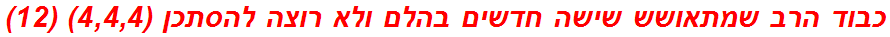 כבוד הרב שמתאושש שישה חדשים בהלם ולא רוצה להסתכן (4,4,4) (12)